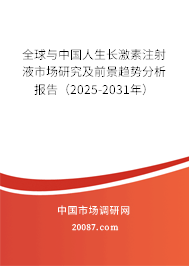 全球与中国人生长激素注射液市场研究及前景趋势分析报告（2025-2031年）

中国市场调研网

20087.com